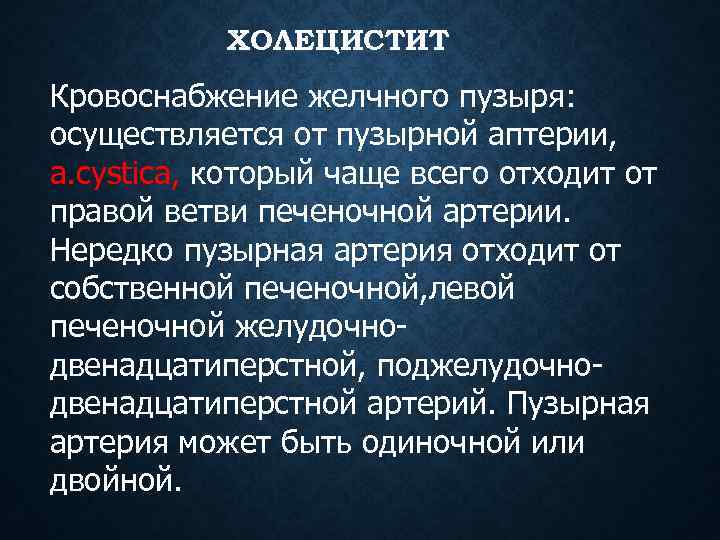 ХОЛЕЦИСТИТ

Кровоснабжение желчного пузыря: осуществляется от пузырной аптерии, a.cystica, который чаще всего отходит от правой ветви печеночной артерии. Нередко пузырная артерия отходит от собственной печеночной,левой печеночной желудочно-двенадцатиперстной, поджелудочно-двенадцатиперстной артерий. Пузырная артерия может быть одиночной или двойной.